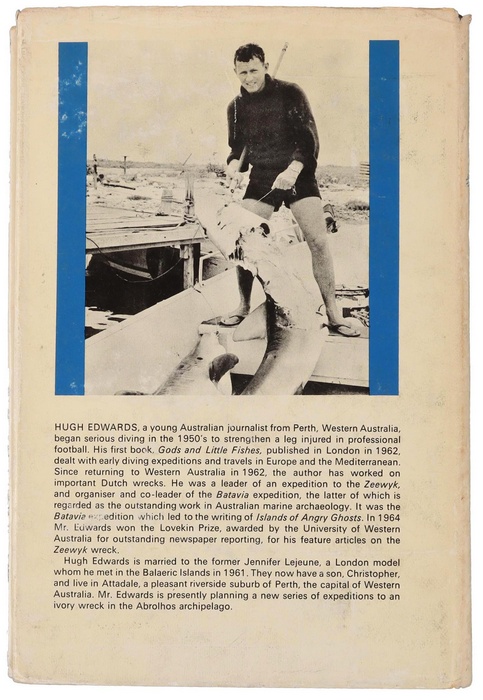 HUGH EDWARDS, a young Australian journalist from Perth, Western Australia, began serious diving in the 1950's to strengthen a leg injured in professional football. His first book, Gods and Little Fishes, published in London in 1962, dealt with early diving expeditions and travels in Europe and the Mediterranean. Since returning to Western Australia in 1962, the author has worked on important Dutch wrecks. He was a leader of an expedition to the Zeewyk, and organiser and co-leader of the Batavia expedition, the latter of which is regarded as the outstanding work in Australian marine archaeology. It was the Batavia expedition which led to the writing of Islands of Angry Ghosts. In 1964 Mr. Edwards won the Lovekin Prize, awarded by the University of Western Australia for outstanding newspaper reporting, for his feature articles on the Zeewyk wreck.

Hugh Edwards is married to the former Jennifer Lejeune, a London model whom he met in the Balaeric Islands in 1961. They now have a son, Christopher, and live in Attadale, a pleasant riverside suburb of Perth, the capital of Western Australia. Mr. Edwards is presently planning a new series of expeditions to an ivory wreck in the Abrolhos archipelago.